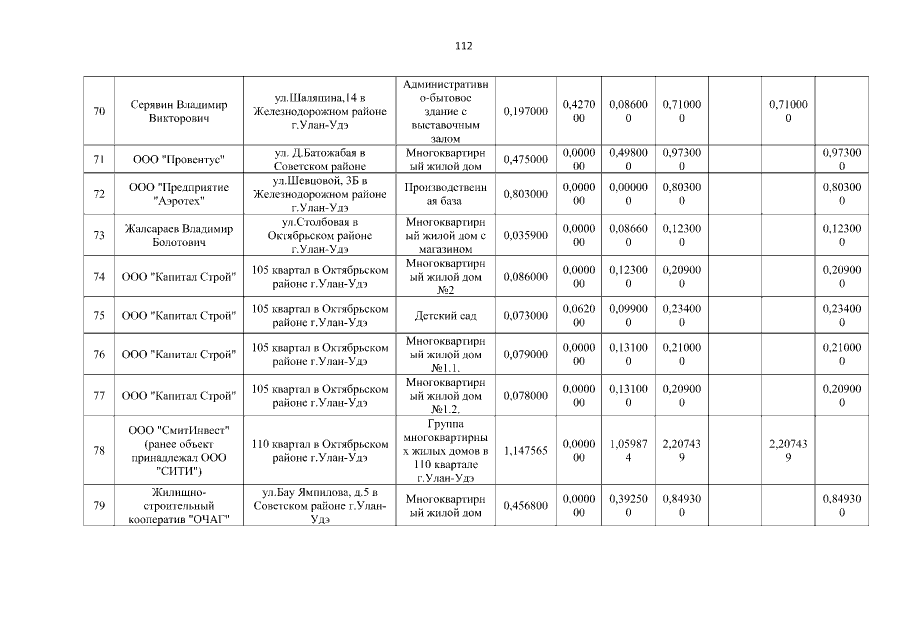 112

| 70 | Серявин Владимир Викторович | ул.Шаляпина,14 в Железнодорожном районе г.Улан-Удэ | Административно-бытовое здание с выставочным залом | 0,197000 | 0,427000 | 0,086000 | 0,710000 | | 0,710000 | |
|---|---|---|---|---|---|---|---|---|---|---|
| 71 | ООО "Провентус" | ул. Д.Батожабая в Советском районе | Многоквартирный жилой дом | 0,475000 | 0,000000 | 0,498000 | 0,973000 | | | 0,973000 |
| 72 | ООО "Предприятие "Аэротех" | ул.Шевцовой, 3Б в Железнодорожном районе г.Улан-Удэ | Производственная база | 0,803000 | 0,000000 | 0,000000 | 0,803000 | | | 0,803000 |
| 73 | Жалсараев Владимир Болотович | ул.Столбовая в Октябрьском районе г.Улан-Удэ | Многоквартирный жилой дом с магазином | 0,035900 | 0,000000 | 0,086600 | 0,123000 | | | 0,123000 |
| 74 | ООО "Капитал Строй" | 105 квартал в Октябрьском районе г.Улан-Удэ | Многоквартирный жилой дом №2 | 0,086000 | 0,000000 | 0,123000 | 0,209000 | | | 0,209000 |
| 75 | ООО "Капитал Строй" | 105 квартал в Октябрьском районе г.Улан-Удэ | Детский сад | 0,073000 | 0,062000 | 0,099000 | 0,234000 | | | 0,234000 |
| 76 | ООО "Капитал Строй" | 105 квартал в Октябрьском районе г.Улан-Удэ | Многоквартирный жилой дом №1.1. | 0,079000 | 0,000000 | 0,131000 | 0,210000 | | | 0,210000 |
| 77 | ООО "Капитал Строй" | 105 квартал в Октябрьском районе г.Улан-Удэ | Многоквартирный жилой дом №1.2. | 0,078000 | 0,000000 | 0,131000 | 0,209000 | | | 0,209000 |
| 78 | ООО "СмитИнвест" (ранее объект принадлежал ООО "СИТИ") | 110 квартал в Октябрьском районе г.Улан-Удэ | Группа многоквартирных жилых домов в 110 квартале г.Улан-Удэ | 1,147565 | 0,000000 | 1,059874 | 2,207439 | | 2,207439 | |
| 79 | Жилищно-строительный кооператив "ОЧАГ" | ул.Бау Ямпилова, д.5 в Советском районе г.Улан-Удэ | Многоквартирный жилой дом | 0,456800 | 0,000000 | 0,392500 | 0,849300 | | | 0,849300 |